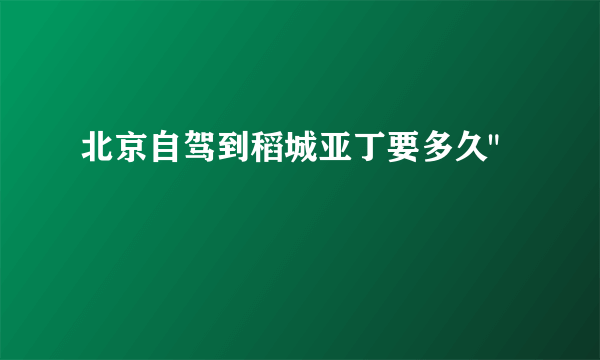 北京自驾到稻城亚丁要多久"